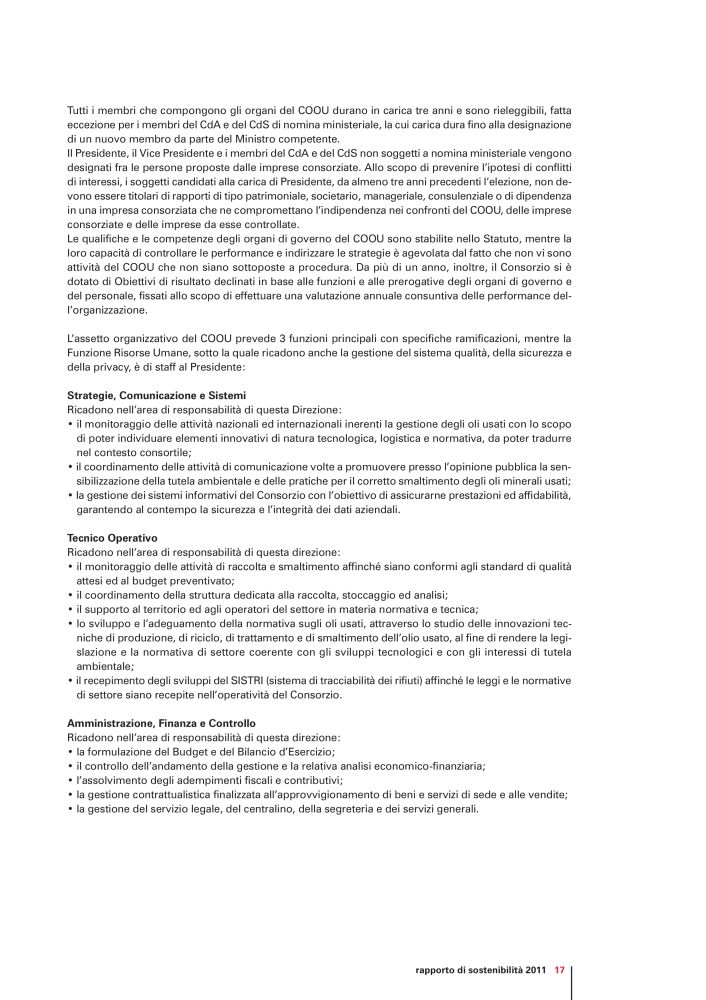 Tutti i membri che compongono gli organi del COOU durano in carica tre anni e sono rieleggibili, fatta eccezione per i membri del CdA e del CdS di nomina ministeriale, la cui carica dura fino alla designazione di un nuovo membro da parte del Ministro competente.
Il Presidente, il Vice Presidente e i membri del CdA e del CdS non soggetti a nomina ministeriale vengono designati fra le persone proposte dalle imprese consorziate. Allo scopo di prevenire l'ipotesi di conflitti di interessi, i soggetti candidati alla carica di Presidente, da almeno tre anni precedenti l'elezione, non devono essere titolari di rapporti di tipo patrimoniale, societario, manageriale, consulenziale o di dipendenza in una impresa consorziata che ne compromettano l'indipendenza nei confronti del COOU, delle imprese consorziate e delle imprese da esse controllate.
Le qualifiche e le competenze degli organi di governo del COOU sono stabilite nello Statuto, mentre la loro capacità di controllare le performance e indirizzare le strategie è agevolata dal fatto che non vi sono attività del COOU che non siano sottoposte a procedura. Da più di un anno, inoltre, il Consorzio si è dotato di Obiettivi di risultato declinati in base alle funzioni e alle prerogative degli organi di governo e del personale, fissati allo scopo di effettuare una valutazione annuale consuntiva delle performance dell'organizzazione.

L'assetto organizzativo del COOU prevede 3 funzioni principali con specifiche ramificazioni, mentre la Funzione Risorse Umane, sotto la quale ricadono anche la gestione del sistema qualità, della sicurezza e della privacy, è di staff al Presidente:

Strategie, Comunicazione e Sistemi
Ricadono nell'area di responsabilità di questa Direzione:
• il monitoraggio delle attività nazionali ed internazionali inerenti la gestione degli oli usati con lo scopo di poter individuare elementi innovativi di natura tecnologica, logistica e normativa, da poter tradurre nel contesto consortile;
• il coordinamento delle attività di comunicazione volte a promuovere presso l'opinione pubblica la sensibilizzazione della tutela ambientale e delle pratiche per il corretto smaltimento degli oli minerali usati;
• la gestione dei sistemi informativi del Consorzio con l'obiettivo di assicurarne prestazioni ed affidabilità, garantendo al contempo la sicurezza e l'integrità dei dati aziendali.

Tecnico Operativo
Ricadono nell'area di responsabilità di questa direzione:
• il monitoraggio delle attività di raccolta e smaltimento affinché siano conformi agli standard di qualità attesi ed al budget preventivato;
• il coordinamento della struttura dedicata alla raccolta, stoccaggio ed analisi;
• il supporto al territorio ed agli operatori del settore in materia normativa e tecnica;
• lo sviluppo e l'adeguamento della normativa sugli oli usati, attraverso lo studio delle innovazioni tecniche di produzione, di riciclo, di trattamento e di smaltimento dell'olio usato, al fine di rendere la legislazione e la normativa di settore coerente con gli sviluppi tecnologici e con gli interessi di tutela ambientale;
• il recepimento degli sviluppi del SISTRI (sistema di tracciabilità dei rifiuti) affinché le leggi e le normative di settore siano recepite nell'operatività del Consorzio.

Amministrazione, Finanza e Controllo
Ricadono nell'area di responsabilità di questa direzione:
• la formulazione del Budget e del Bilancio d'Esercizio;
• il controllo dell'andamento della gestione e la relativa analisi economico-finanziaria;
• l'assolvimento degli adempimenti fiscali e contributivi;
• la gestione contrattualistica finalizzata all'approvvigionamento di beni e servizi di sede e alle vendite;
• la gestione del servizio legale, del centralino, della segreteria e dei servizi generali.

rapporto di sostenibilità 2011 17